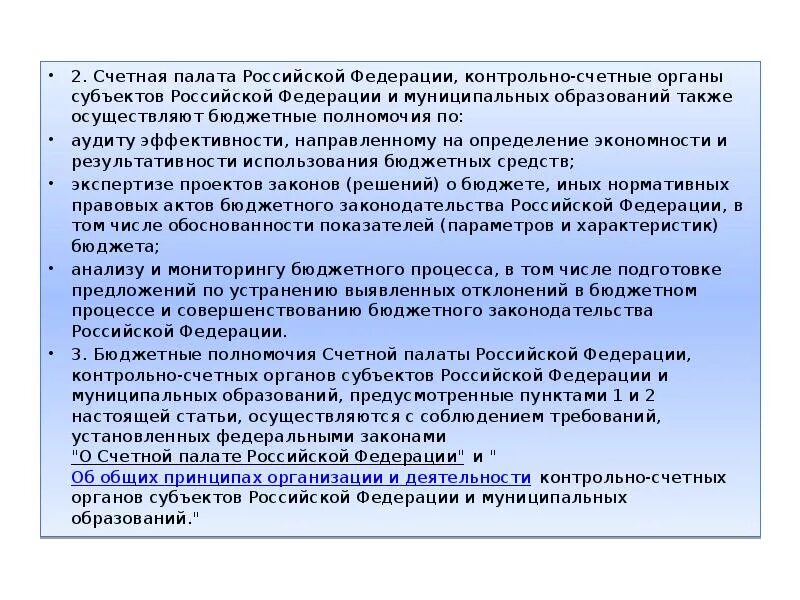 • 2. Счетная палата Российской Федерации, контрольно-счетные органы субъектов Российской Федерации и муниципальных образований также осуществляют бюджетные полномочия по:

• аудиту эффективности, направленному на определение экономности и результативности использования бюджетных средств;

• экспертизе проектов законов (решений) о бюджете, иных нормативных правовых актов бюджетного законодательства Российской Федерации, в том числе обоснованности показателей (параметров и характеристик) бюджета;

• анализу и мониторингу бюджетного процесса, в том числе подготовке предложений по устранению выявленных отклонений в бюджетном процессе и совершенствованию бюджетного законодательства Российской Федерации.

• 3. Бюджетные полномочия Счетной палаты Российской Федерации, контрольно-счетных органов субъектов Российской Федерации и муниципальных образований, предусмотренные пунктами 1 и 2 настоящей статьи, осуществляются с соблюдением требований, установленных федеральными законами "О Счетной палате Российской Федерации" и " Об общих принципах организации и деятельности контрольно-счетных органов субъектов Российской Федерации и муниципальных образований."